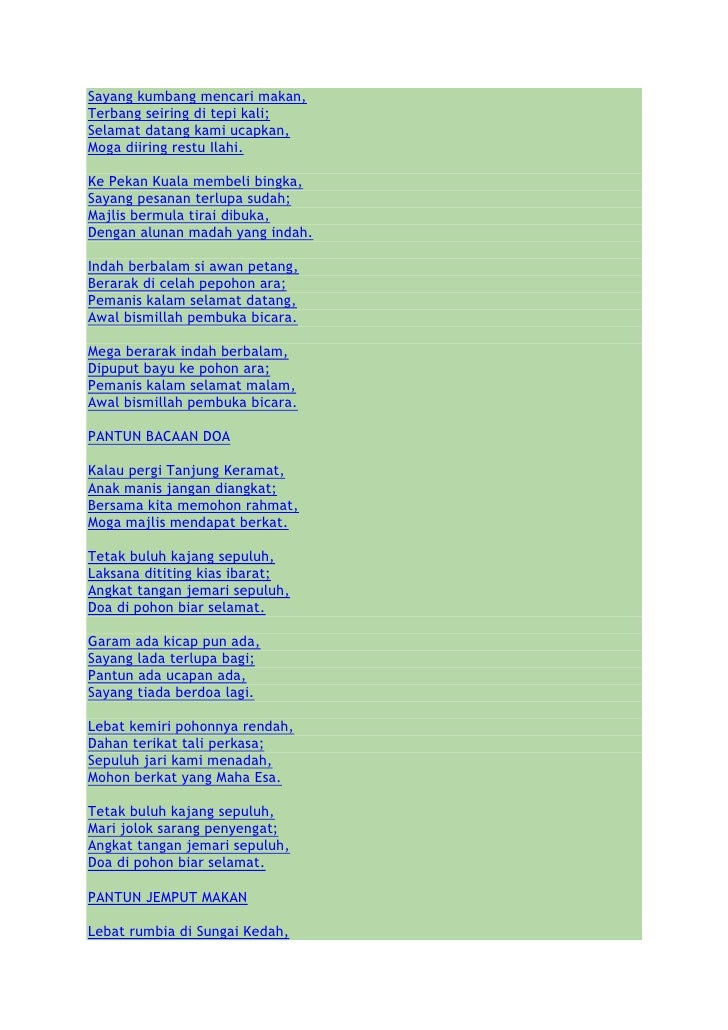 Sayang kumbang mencari makan,
Terbang seiring di tepi kali;
Selamat datang kami ucapkan,
Moga diiring restu Ilahi.

Ke Pekan Kuala membeli bingka,
Sayang pesanan terlupa sudah;
Majlis bermula tirai dibuka,
Dengan alunan madah yang indah.

Indah berbalam si awan petang,
Berarak di celah pepohon ara;
Pemanis kalam selamat datang,
Awal bismillah pembuka bicara.

Mega berarak indah berbalam,
Dipuput bayu ke pohon ara;
Pemanis kalam selamat malam,
Awal bismillah pembuka bicara.

PANTUN BACAAN DOA

Kalau pergi Tanjung Keramat,
Anak manis jangan diangkat;
Bersama kita memohon rahmat,
Moga majlis mendapat berkat.

Tetak buluh kajang sepuluh,
Laksana dititing kias ibarat;
Angkat tangan jemari sepuluh,
Doa di pohon biar selamat.

Garam ada kicap pun ada,
Sayang lada terlupa bagi;
Pantun ada ucapan ada,
Sayang tiada berdoa lagi.

Lebat kemiri pohonnya rendah,
Dahan terikat tali perkasa;
Sepuluh jari kami menadah,
Mohon berkat yang Maha Esa.

Tetak buluh kajang sepuluh,
Mari jolok sarang penyengat;
Angkat tangan jemari sepuluh,
Doa di pohon biar selamat.

PANTUN JEMPUT MAKAN

Lebat rumbia di Sungai Kedah,